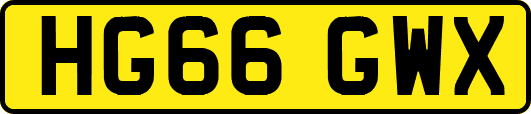 HG66 GWX